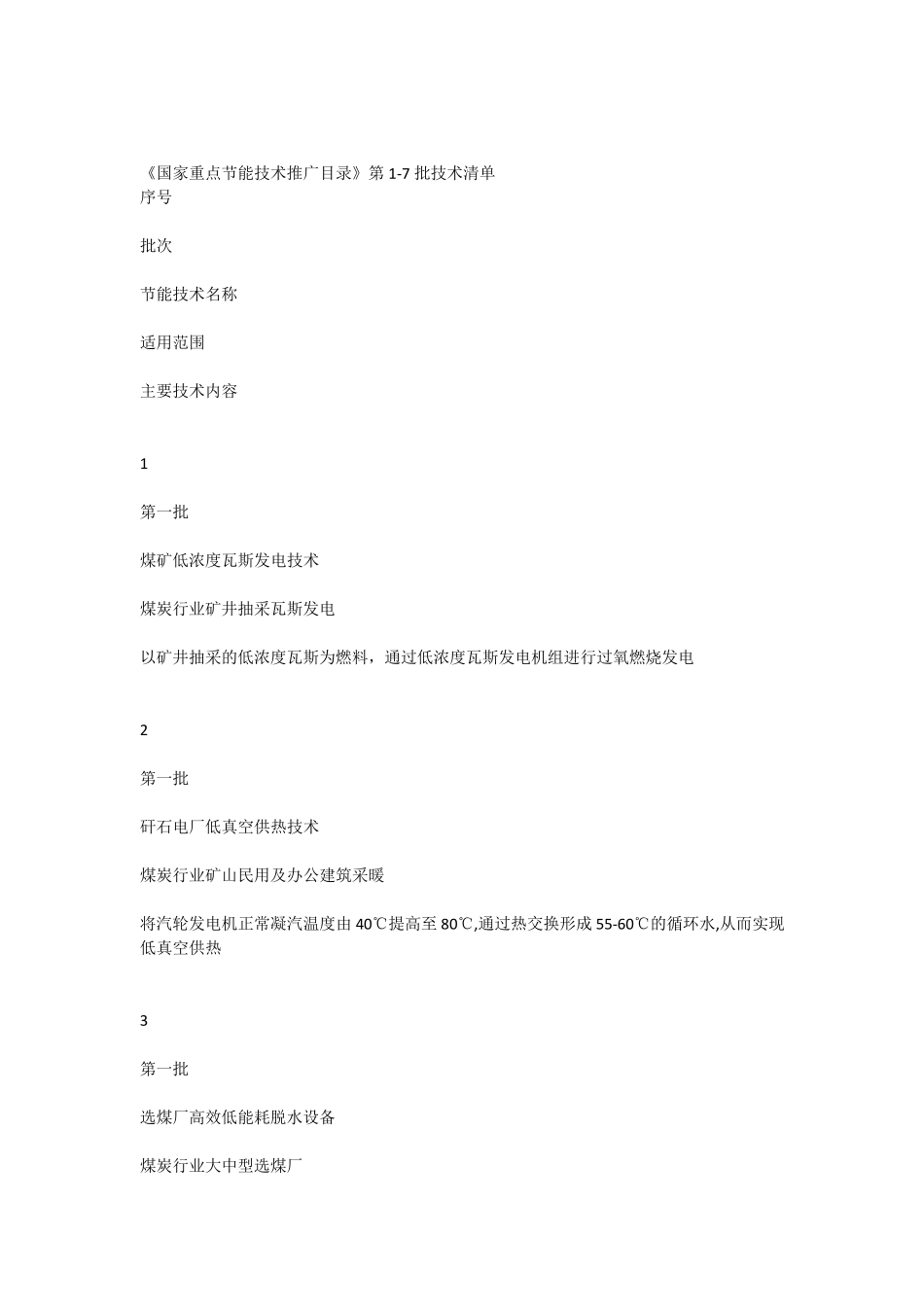 《国家重点节能技术推广目录》第 1-7 批技术清单
序号

批次

节能技术名称

适用范围

主要技术内容

1

第一批

煤矿低浓度瓦斯发电技术

煤炭行业矿井抽采瓦斯发电

以矿井抽采的低浓度瓦斯为燃料，通过低浓度瓦斯发电机组进行过氧燃烧发电

2

第一批

矸石电厂低真空供热技术

煤炭行业矿山民用及办公建筑采暖

将汽轮发电机正常凝汽温度由 40℃提高至 80℃,通过热交换形成 55-60℃的循环水,从而实现低真空供热

3

第一批

选煤厂高效低能耗脱水设备

煤炭行业大中型选煤厂